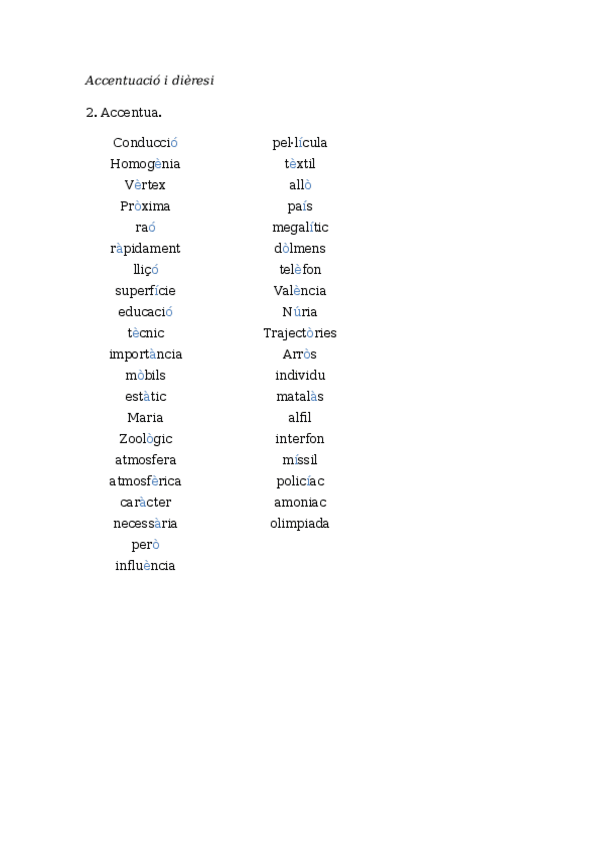 Accentuació i dièresi

2. Accentua.

Conducció
Homogènia
Vèrtex
Pròxima
raó
ràpidament
lliçó
superfície
educació
tècnic
importància
mòbils
estàtic
Maria
Zoològic
atmosfera
atmosfèrica
caràcter
necessària
però
influència

pel·lícula
tèxtil
allò
país
megalític
dòlmens
telèfon
València
Núria
Trajectòries
Arròs
individu
matalàs
alfil
interfon
míssil
policíac
amoniac
olimpiada